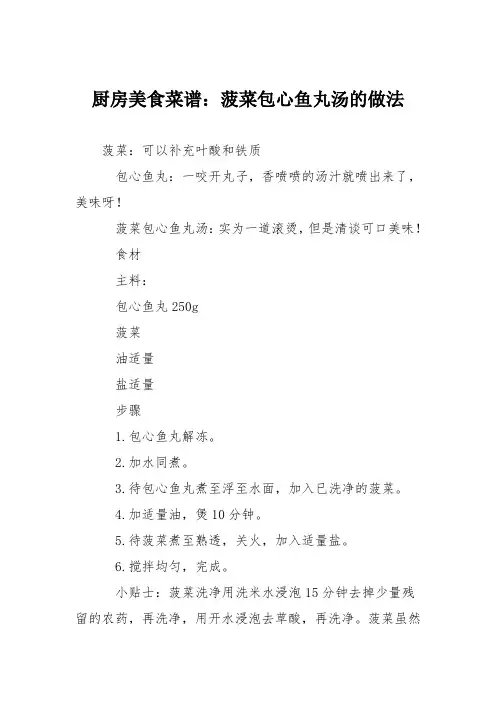 厨房美食菜谱：菠菜包心鱼丸汤的做法

菠菜：可以补充叶酸和铁质

包心鱼丸：一咬开丸子，香喷喷的汤汁就喷出来了，美味呀！

菠菜包心鱼丸汤：实为一道滚烫，但是清谈可口美味！

食材

主料：

包心鱼丸 250g

菠菜

油适量

盐适量

步骤

1.包心鱼丸解冻。

2.加水同煮。

3.待包心鱼丸煮至浮至水面，加入已洗净的菠菜。

4.加适量油，煲 10 分钟。

5.待菠菜煮至熟透，关火，加入适量盐。

6.搅拌均匀，完成。

小贴士：菠菜洗净用洗米水浸泡 15 分钟去掉少量残留的农药，再洗净，用开水浸泡去草酸，再洗净。菠菜虽然